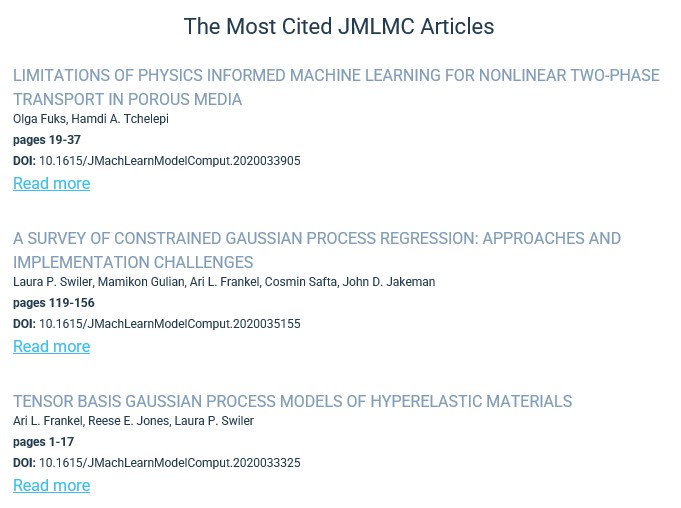 The Most Cited JMLMC Articles

LIMITATIONS OF PHYSICS INFORMED MACHINE LEARNING FOR NONLINEAR TWO-PHASE TRANSPORT IN POROUS MEDIA
Olga Fuks, Hamdi A. Tchelepi
pages 19-37
DOI: 10.1615/JMachLearnModelComput.2020033905
Read more

A SURVEY OF CONSTRAINED GAUSSIAN PROCESS REGRESSION: APPROACHES AND IMPLEMENTATION CHALLENGES
Laura P. Swiler, Mamikon Gulian, Ari L. Frankel, Cosmin Safta, John D. Jakeman
pages 119-156
DOI: 10.1615/JMachLearnModelComput.2020035155
Read more

TENSOR BASIS GAUSSIAN PROCESS MODELS OF HYPERELASTIC MATERIALS
Ari L. Frankel, Reese E. Jones, Laura P. Swiler
pages 1-17
DOI: 10.1615/JMachLearnModelComput.2020033325
Read more